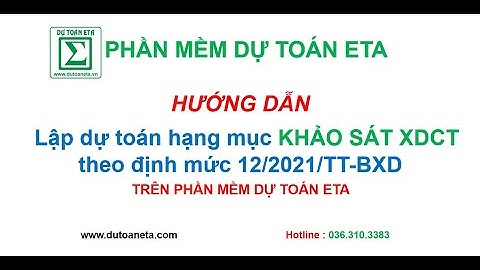 DỰ TOÁN ETA
Σ
www.dutoaneta.vn

PHẦN MỀM DỰ TOÁN ETA

HƯỚNG DẪN

Lập dự toán hạng mục KHẢO SÁT XDCT theo định mức 12/2021/TT-BXD

TRÊN PHẦN MỀM DỰ TOÁN ETA

www.dutoaneta.com

Hotline : 036.310.3383